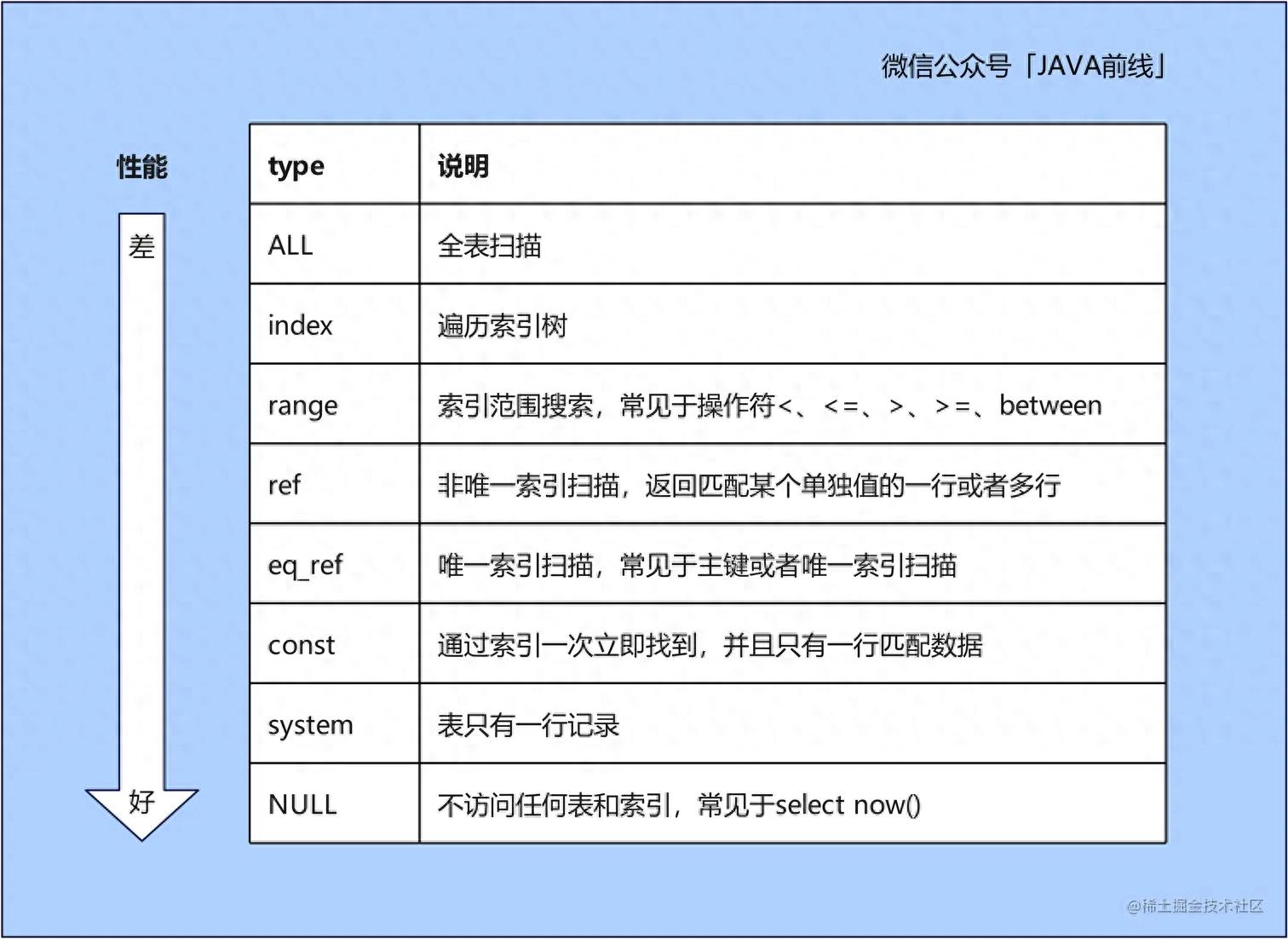 微信公众号「JAVA前线」

性能

差

好

| type | 说明 |
|---|---|
| ALL | 全表扫描 |
| index | 遍历索引树 |
| range | 索引范围搜索，常见于操作符<、<=、>、>=、between |
| ref | 非唯一索引扫描，返回匹配某个单独值的一行或者多行 |
| eq_ref | 唯一索引扫描，常见于主键或者唯一索引扫描 |
| const | 通过索引一次立即找到，并且只有一行匹配数据 |
| system | 表只有一行记录 |
| NULL | 不访问任何表和索引，常见于select now() |

@稀土掘金技术社区